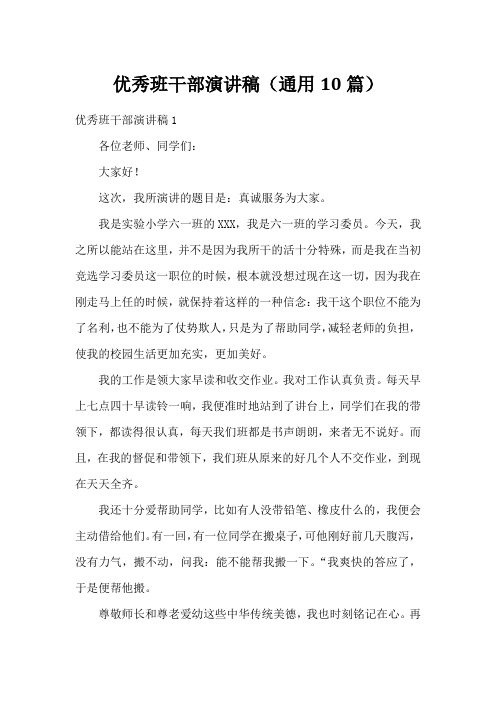 优秀班干部演讲稿（通用 10 篇）

优秀班干部演讲稿 1

各位老师、同学们：

大家好！

这次，我所演讲的题目是：真诚服务为大家。

我是实验小学六一班的 XXX，我是六一班的学习委员。今天，我之所以能站在这里，并不是因为我所干的活十分特殊，而是我在当初竞选学习委员这一职位的时候，根本就没想过现在这一切，因为我在刚走马上任的时候，就保持着这样的一种信念：我干这个职位不能为了名利，也不能为了仗势欺人，只是为了帮助同学，减轻老师的负担，使我的校园生活更加充实，更加美好。

我的工作是领大家早读和收交作业。我对工作认真负责。每天早上七点四十早读铃一响，我便准时地站到了讲台上，同学们在我的带领下，都读得很认真，每天我们班都是书声朗朗，来者无不说好。而且，在我的督促和带领下，我们班从原来的好几个人不交作业，到现在天天全齐。

我还十分爱帮助同学，比如有人没带铅笔、橡皮什么的，我便会主动借给他们。有一回，有一位同学在搬桌子，可他刚好前几天腹泻，没有力气，搬不动，问我：能不能帮我搬一下。“我爽快的答应了，于是便帮他搬。

尊敬师长和尊老爱幼这些中华传统美德，我也时刻铭记在心。再